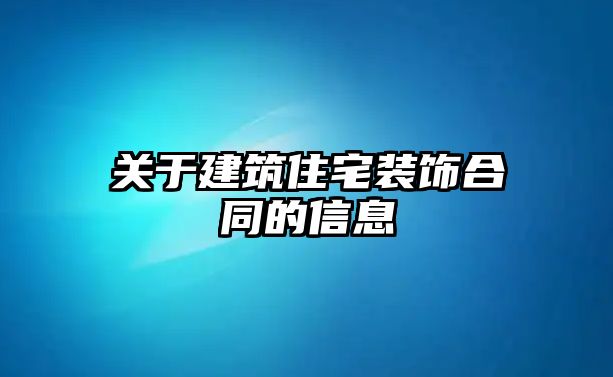 关于建筑住宅装饰合同的信息